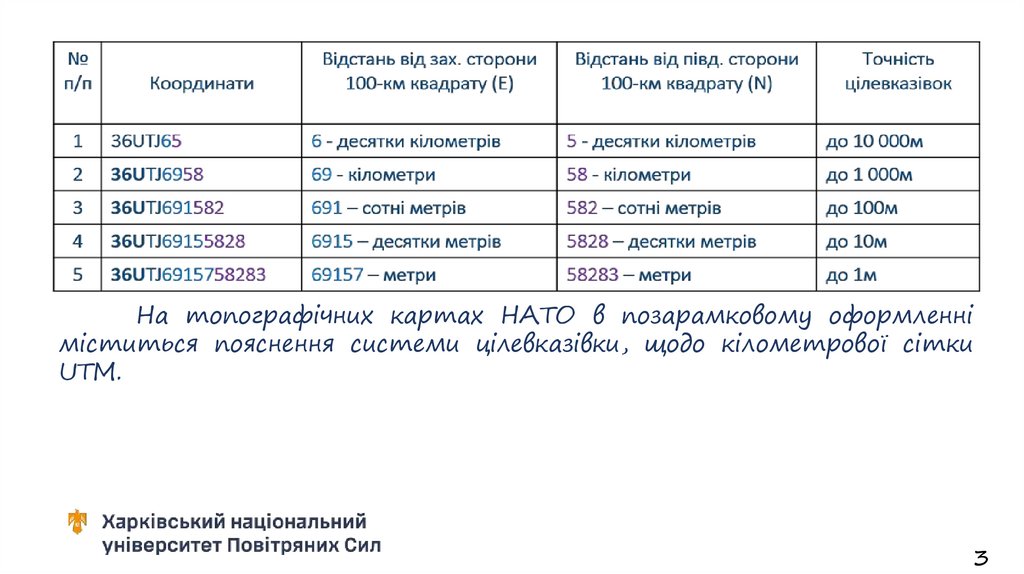 | № п/п | Координати | Відстань від зах. сторони 100-км квадрату (E) | Відстань від півд. сторони 100-км квадрату (N) | Точність цілевказівок |
|---|---|---|---|---|
| 1 | 36UTJ65 | 6 - десятки кілометрів | 5 - десятки кілометрів | до 10 000м |
| 2 | 36UTJ6958 | 69 - кілометри | 58 - кілометри | до 1 000м |
| 3 | 36UTJ691582 | 691 – сотні метрів | 582 – сотні метрів | до 100м |
| 4 | 36UTJ69155828 | 6915 – десятки метрів | 5828 – десятки метрів | до 10м |
| 5 | 36UTJ6915758283 | 69157 – метри | 58283 – метри | до 1м |

На топографічних картах НАТО в позарамковому оформленні міститься пояснення системи цілевказівки, щодо кілометрової сітки UTM.

Харківський національний університет Повітряних Сил

3